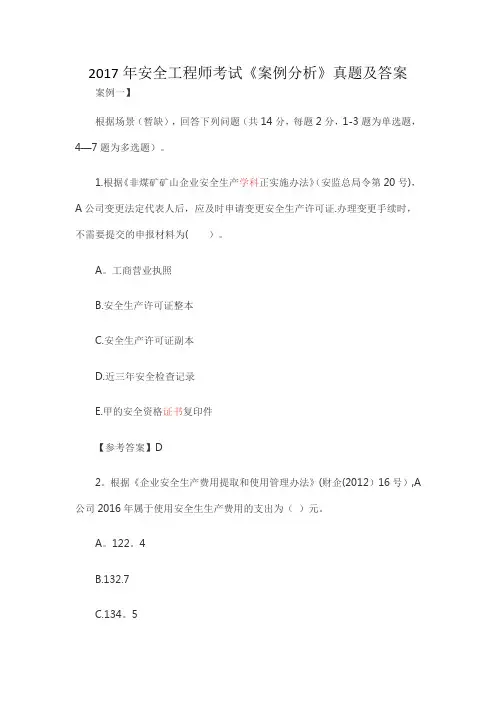 2017 年安全工程师考试《案例分析》真题及答案

案例一】

根据场景（暂缺），回答下列问题（共 14 分，每题 2 分，1-3 题为单选题，4—7 题为多选题）。

1.根据《非煤矿矿山企业安全生产学科正实施办法》（安监总局令第 20 号），A 公司变更法定代表人后，应及时申请变更安全生产许可证.办理变更手续时，不需要提交的申报材料为(　　)。

A。工商营业执照

B.安全生产许可证整本

C.安全生产许可证副本

D.近三年安全检查记录

E.甲的安全资格证书复印件

【参考答案】D

2。根据《企业安全生产费用提取和使用管理办法》(财企(2012）16 号）,A 公司 2016 年属于使用安全生生产费用的支出为（ ）元。

A。122。4

B.132.7

C.134。5